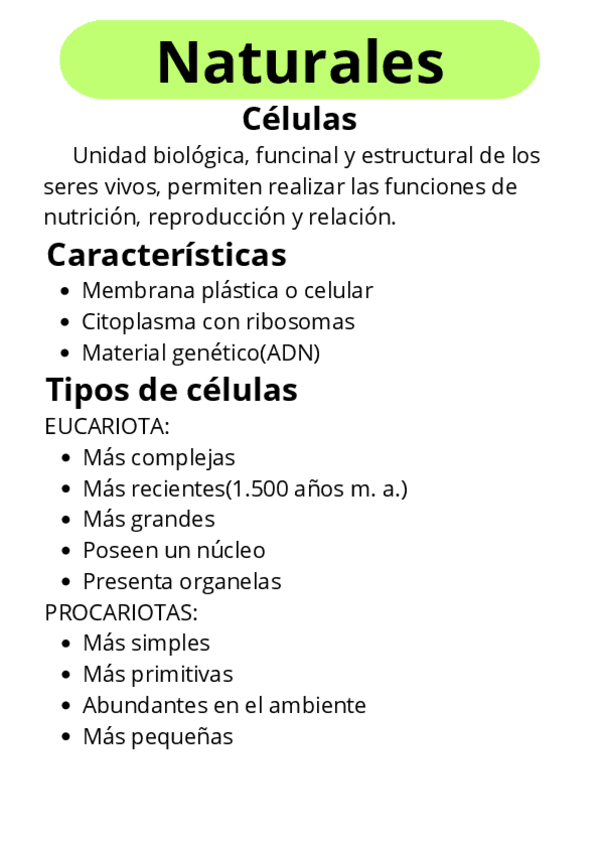 Naturales

Células

Unidad biológica, funcinal y estructural de los seres vivos, permiten realizar las funciones de nutrición, reproducción y relación.

Características

- Membrana plástica o celular
- Citoplasma con ribosomas
- Material genético(ADN)

Tipos de células

EUCARIOTA:

- Más complejas
- Más recientes(1.500 años m. a.)
- Más grandes
- Poseen un núcleo
- Presenta organelas

PROCARIOTAS:

- Más simples
- Más primitivas
- Abundantes en el ambiente
- Más pequeñas